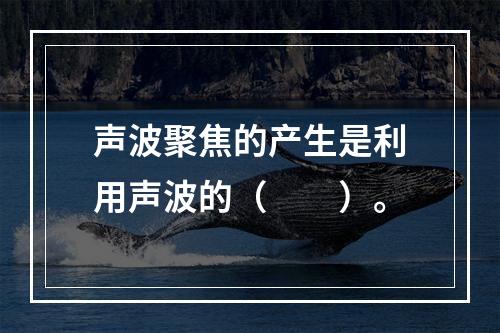 声波聚焦的产生是利用声波的（　　）。